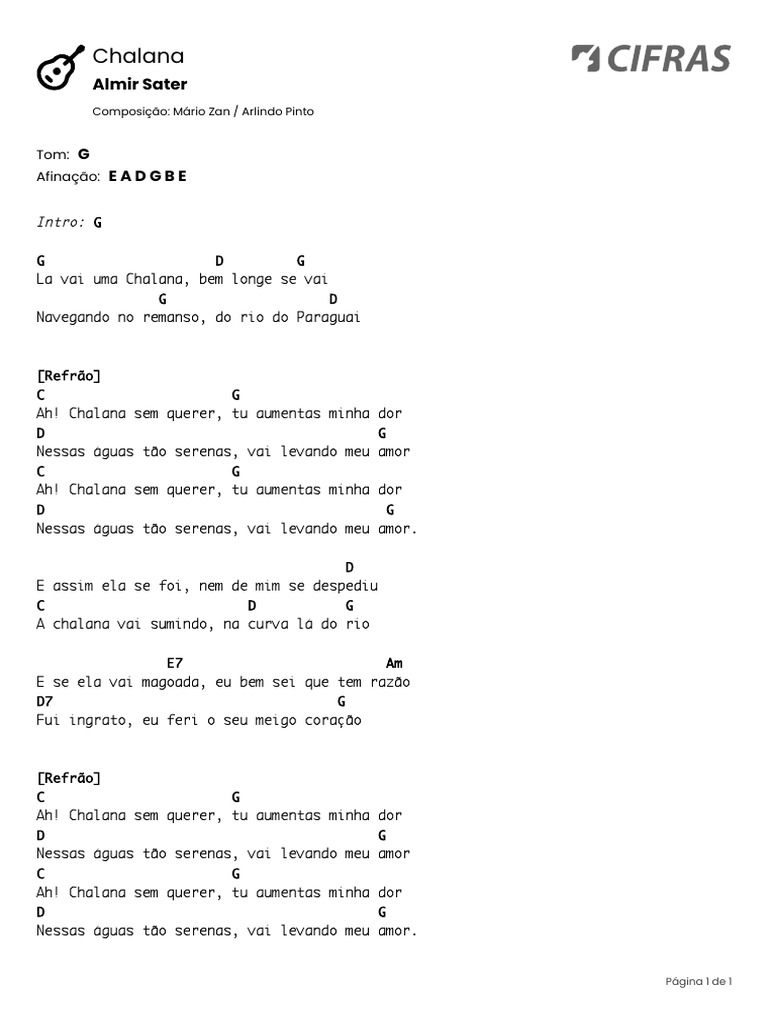 Chalana
Almir Sater
Composição: Mário Zan / Arlindo Pinto

CIFRAS

Tom: G
Afinação: E A D G B E

Intro: G

G D G
La vai uma Chalana, bem longe se vai
G D
Navegando no remanso, do rio do Paraguai

[Refrão]
C G
Ah! Chalana sem querer, tu aumentas minha dor
D G
Nessas aguas tão serenas, vai levando meu amor
C G
Ah! Chalana sem querer, tu aumentas minha dor
D G
Nessas aguas tão serenas, vai levando meu amor.

D
E assim ela se foi, nem de mim se despediu
C D G
A chalana vai sumindo, na curva la do rio

E7 Am
E se ela vai magoada, eu bem sei que tem razão
D7 G
Fui ingrato, eu feri o seu meigo coração

[Refrão]
C G
Ah! Chalana sem querer, tu aumentas minha dor
D G
Nessas aguas tão serenas, vai levando meu amor
C G
Ah! Chalana sem querer, tu aumentas minha dor
D G
Nessas aguas tão serenas, vai levando meu amor.

Página 1 de 1